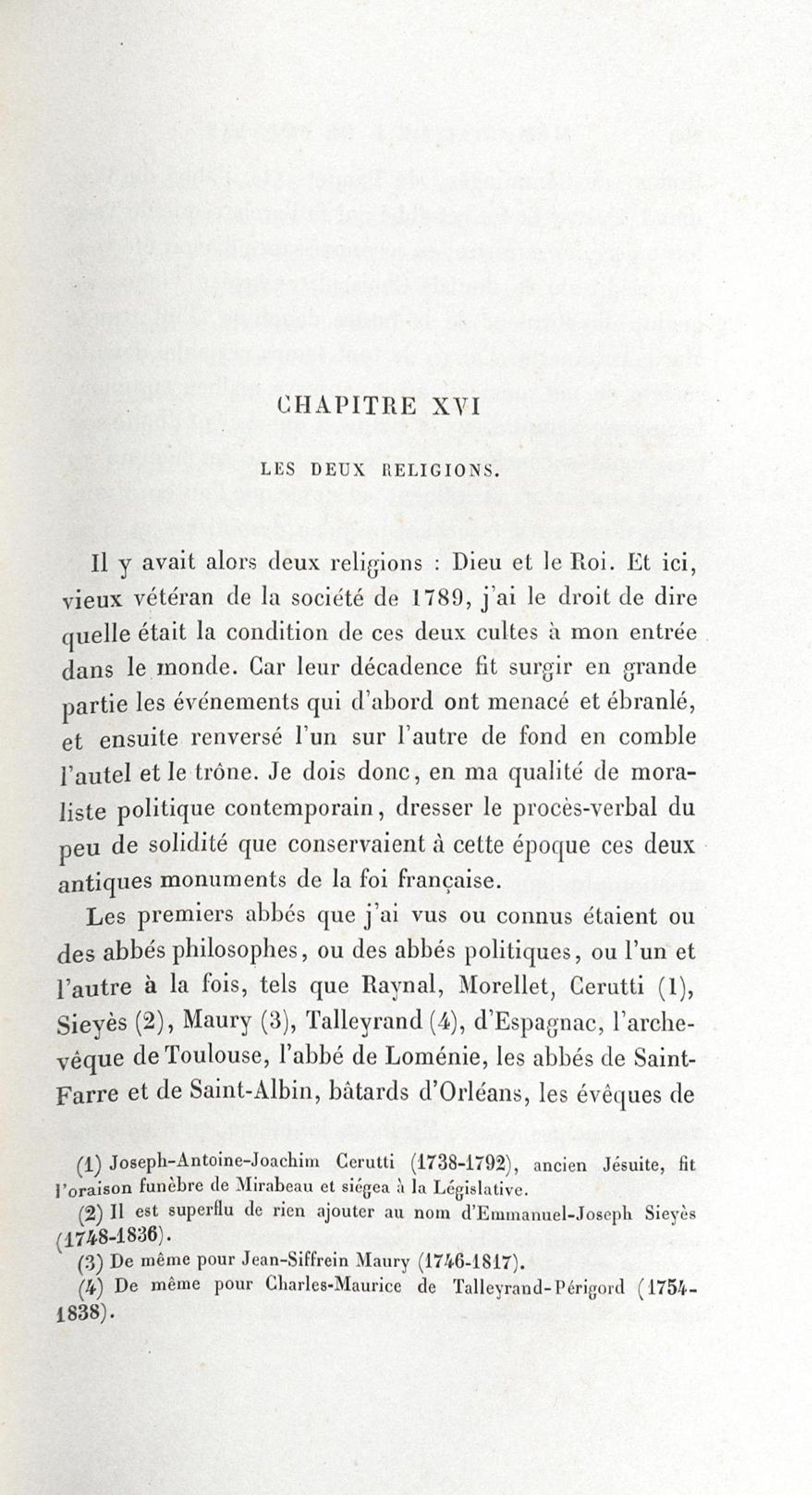 CHAPITRE XVI

LES DEUX RELIGIONS.

Il y avait alors deux religions : Dieu et le Roi. Et ici, vieux vétéran de la société de 1789, j'ai le droit de dire quelle était la condition de ces deux cultes à mon entrée dans le monde. Car leur décadence fit surgir en grande partie les événements qui d'abord ont menacé et ébranlé, et ensuite renversé l'un sur l'autre de fond en comble l'autel et le trône. Je dois donc, en ma qualité de moraliste politique contemporain, dresser le procès-verbal du peu de solidité que conservaient à cette époque ces deux antiques monuments de la foi française.

Les premiers abbés que j'ai vus ou connus étaient ou des abbés philosophes, ou des abbés politiques, ou l'un et l'autre à la fois, tels que Raynal, Morellet, Cerutti (1), Sieyès (2), Maury (3), Talleyrand (4), d'Espagnac, l'archevêque de Toulouse, l'abbé de Loménie, les abbés de Saint-Farre et de Saint-Albin, bâtards d'Orléans, les évêques de

(1) Joseph-Antoine-Joachim Cerutti (1738-1792), ancien Jésuite, fit l'oraison funèbre de Mirabeau et siégea à la Législative.

(2) Il est superflu de rien ajouter au nom d'Emmanuel-Joseph Sieyès (1748-1836).

(3) De même pour Jean-Siffrein Maury (1746-1817).

(4) De même pour Charles-Maurice de Talleyrand-Périgord (1754-1838).